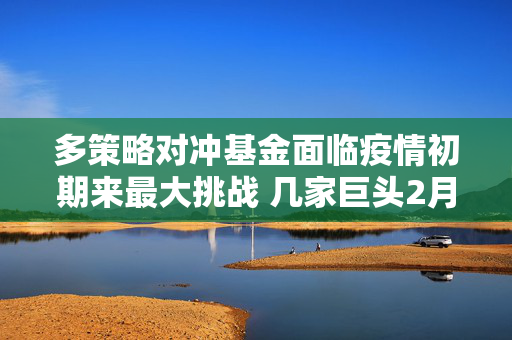 多策略对冲基金面临疫情初期来最大挑战 几家巨头2月